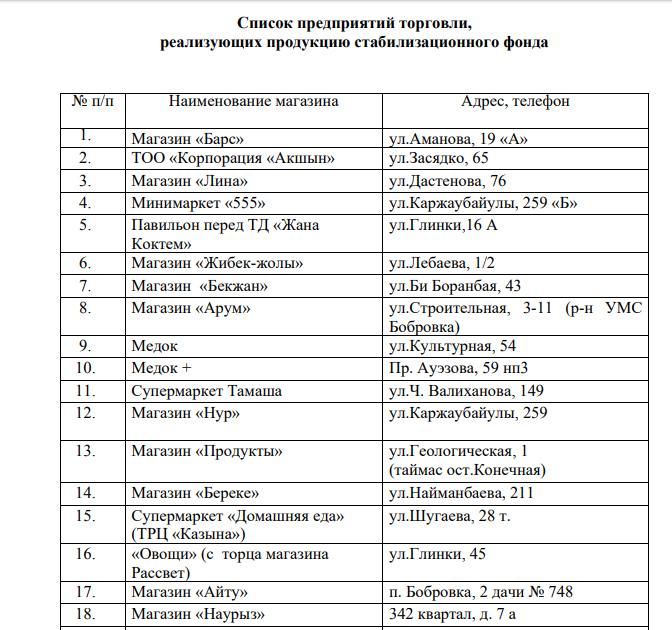 Список предприятий торговли,
реализующих продукцию стабилизационного фонда

| № п/п | Наименование магазина | Адрес, телефон |
|---|---|---|
| 1. | Магазин «Барс» | ул.Аманова, 19 «А» |
| 2. | ТОО «Корпорация «Акшын» | ул.Засядко, 65 |
| 3. | Магазин «Лина» | ул.Дастенова, 76 |
| 4. | Минимаркет «555» | ул.Каржаубайулы, 259 «Б» |
| 5. | Павильон перед ТД «Жана Коктем» | ул.Глинки,16 А |
| 6. | Магазин «Жибек-жолы» | ул.Лебаева, 1/2 |
| 7. | Магазин «Бекжан» | ул.Би Боранбая, 43 |
| 8. | Магазин «Арум» | ул.Строительная, 3-11 (р-н УМС Бобровка) |
| 9. | Медок | ул.Культурная, 54 |
| 10. | Медок + | Пр. Ауэзова, 59 нп3 |
| 11. | Супермаркет Тамаша | ул.Ч. Валиханова, 149 |
| 12. | Магазин «Нур» | ул.Каржаубайулы, 259 |
| 13. | Магазин «Продукты» | ул.Геологическая, 1 (таймас ост.Конечная) |
| 14. | Магазин «Береке» | ул.Найманбаева, 211 |
| 15. | Супермаркет «Домашняя еда» (ТРЦ «Казына») | ул.Шугаева, 28 т. |
| 16. | «Овощи» (с торца магазина Рассвет) | ул.Глинки, 45 |
| 17. | Магазин «Айту» | п. Бобровка, 2 дачи № 748 |
| 18. | Магазин «Наурыз» | 342 квартал, д. 7 а |